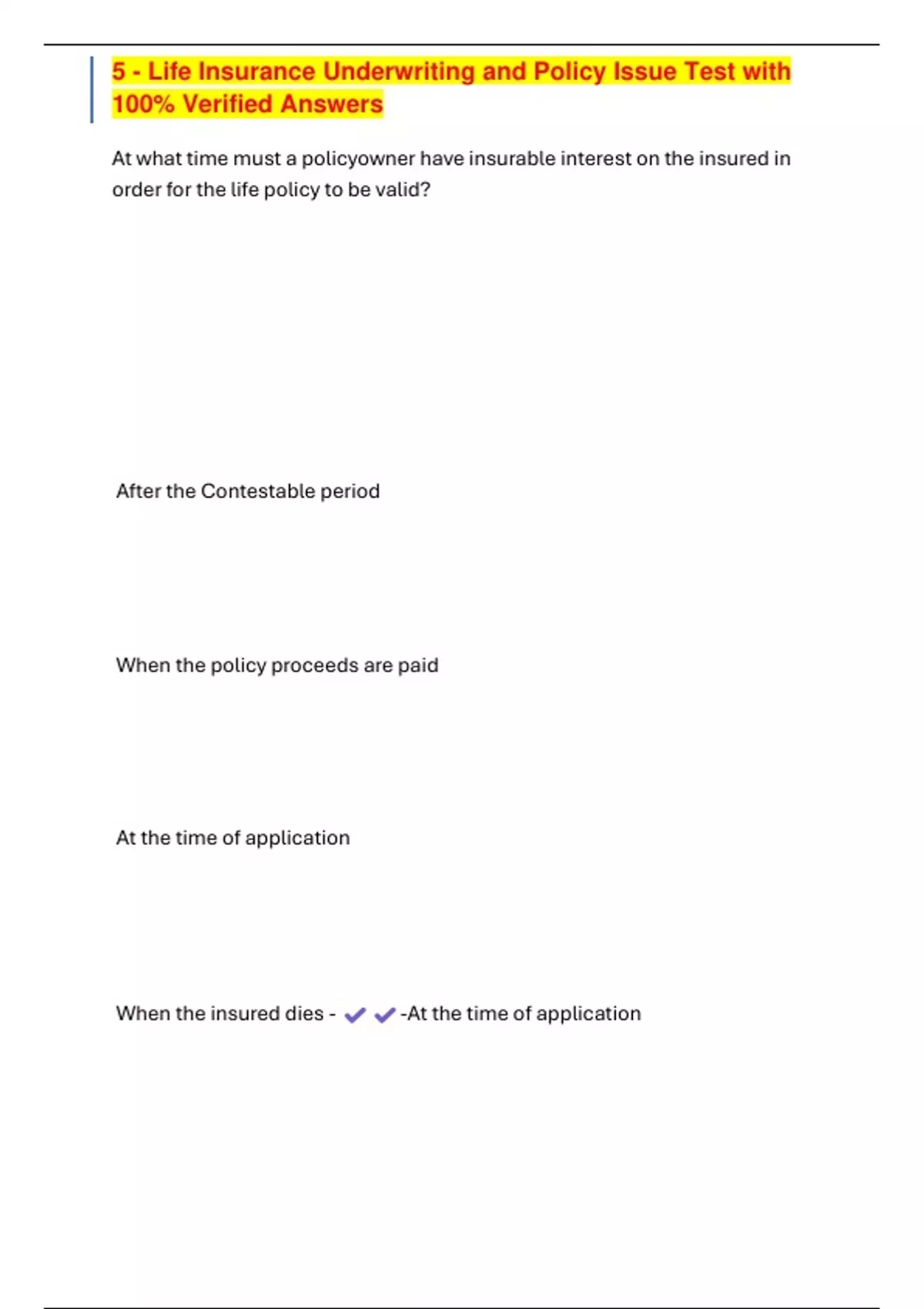 5 - Life Insurance Underwriting and Policy Issue Test with 100% Verified Answers

At what time must a policyowner have insurable interest on the insured in order for the life policy to be valid?

After the Contestable period

When the policy proceeds are paid

At the time of application

When the insured dies - ✔✔-At the time of application